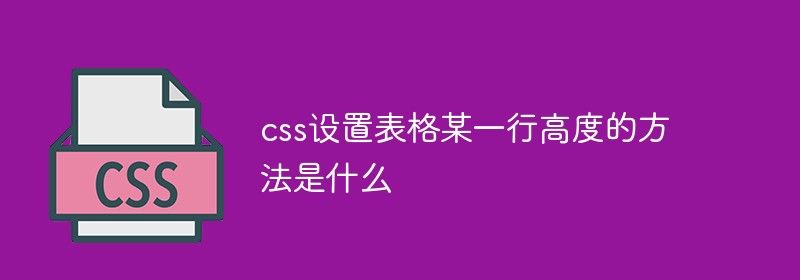 CSS

css设置表格某一行高度的方法是什么